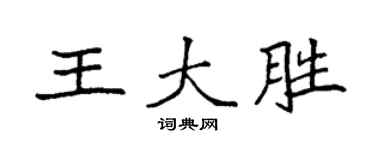 王大胜

词典网